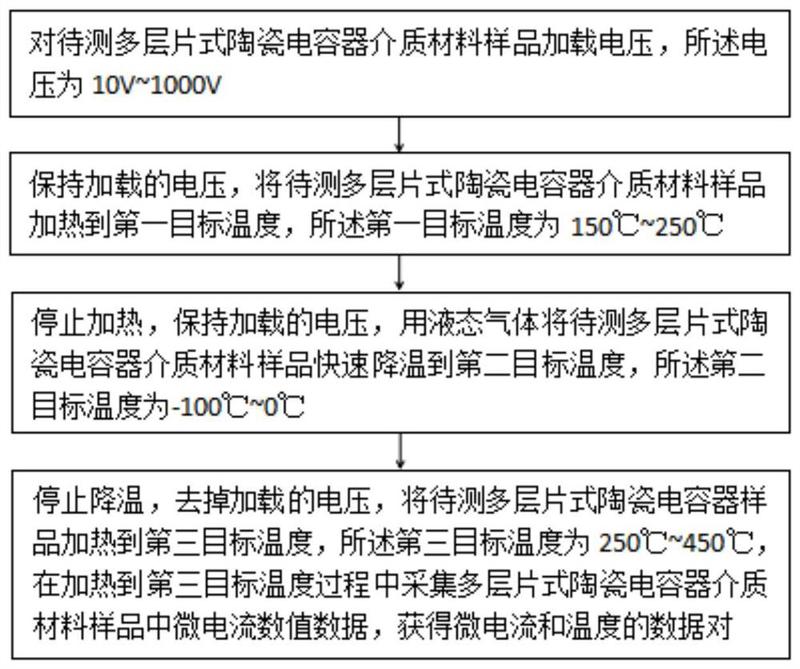 对待测多层片式陶瓷电容器介质材料样品加载电压，所述电压为 10V~1000V

保持加载的电压，将待测多层片式陶瓷电容器介质材料样品加热到第一目标温度，所述第一目标温度为 150℃~250℃

停止加热，保持加载的电压，用液态气体将待测多层片式陶瓷电容器介质材料样品快速降温到第二目标温度，所述第二目标温度为-100℃~0℃

停止降温，去掉加载的电压，将待测多层片式陶瓷电容器样品加热到第三目标温度，所述第三目标温度为 250℃~450℃，在加热到第三目标温度过程中采集多层片式陶瓷电容器介质材料样品中微电流数值数据，获得微电流和温度的数据对